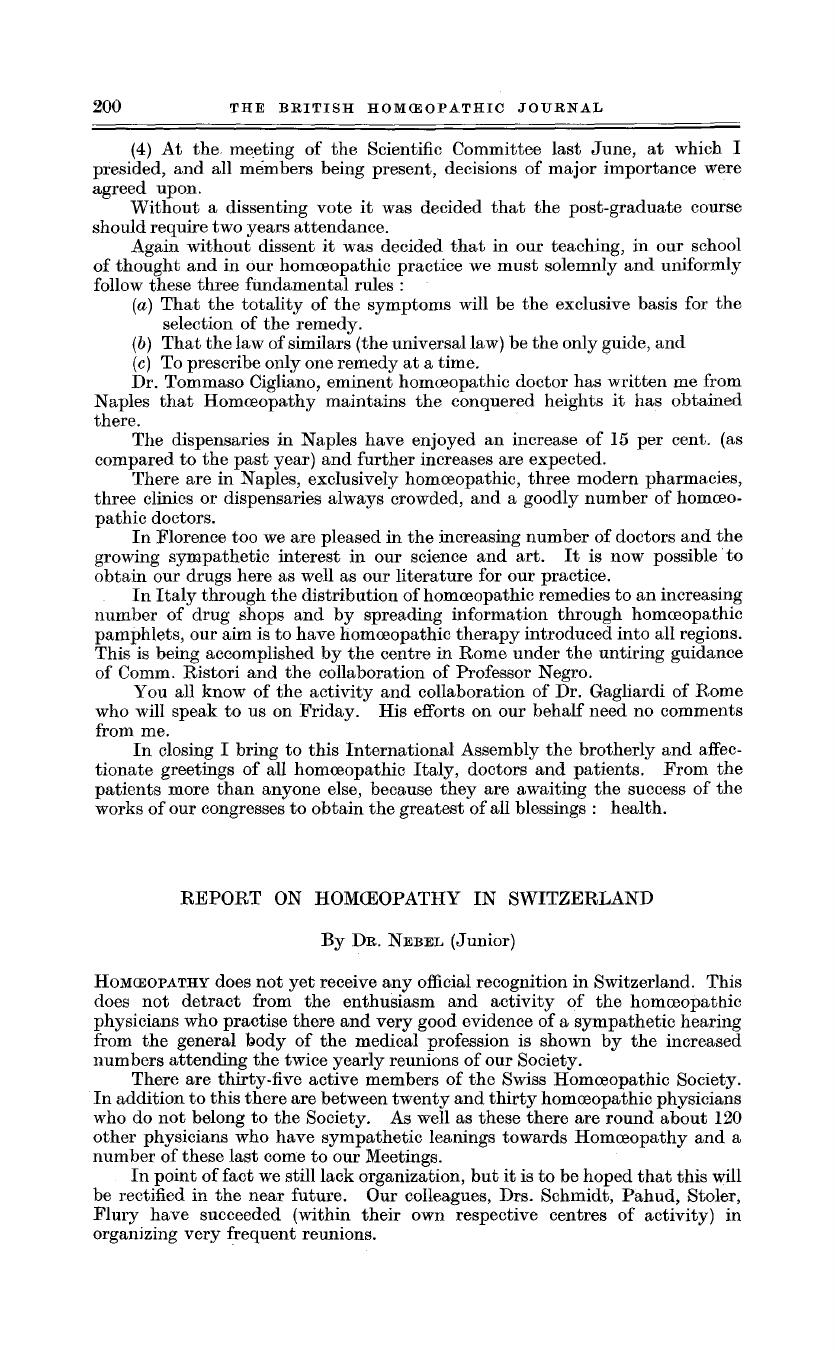 200 THE BRITISH HOMŒOPATHIC JOURNAL

(4) At the meeting of the Scientific Committee last June, at which I presided, and all members being present, decisions of major importance were agreed upon.

Without a dissenting vote it was decided that the post-graduate course should require two years attendance.

Again without dissent it was decided that in our teaching, in our school of thought and in our homœopathic practice we must solemnly and uniformly follow these three fundamental rules :

(a) That the totality of the symptoms will be the exclusive basis for the selection of the remedy.
(b) That the law of similars (the universal law) be the only guide, and
(c) To prescribe only one remedy at a time.

Dr. Tommaso Cigliano, eminent homœopathic doctor has written me from Naples that Homœopathy maintains the conquered heights it has obtained there.

The dispensaries in Naples have enjoyed an increase of 15 per cent. (as compared to the past year) and further increases are expected.

There are in Naples, exclusively homœopathic, three modern pharmacies, three clinics or dispensaries always crowded, and a goodly number of homœopathic doctors.

In Florence too we are pleased in the increasing number of doctors and the growing sympathetic interest in our science and art. It is now possible to obtain our drugs here as well as our literature for our practice.

In Italy through the distribution of homœopathic remedies to an increasing number of drug shops and by spreading information through homœopathic pamphlets, our aim is to have homœopathic therapy introduced into all regions. This is being accomplished by the centre in Rome under the untiring guidance of Comm. Ristori and the collaboration of Professor Negro.

You all know of the activity and collaboration of Dr. Gagliardi of Rome who will speak to us on Friday. His efforts on our behalf need no comments from me.

In closing I bring to this International Assembly the brotherly and affectionate greetings of all homœopathic Italy, doctors and patients. From the patients more than anyone else, because they are awaiting the success of the works of our congresses to obtain the greatest of all blessings : health.

REPORT ON HOMŒOPATHY IN SWITZERLAND

By Dr. Nebel (Junior)

Homœopathy does not yet receive any official recognition in Switzerland. This does not detract from the enthusiasm and activity of the homœopathic physicians who practise there and very good evidence of a sympathetic hearing from the general body of the medical profession is shown by the increased numbers attending the twice yearly reunions of our Society.

There are thirty-five active members of the Swiss Homœopathic Society. In addition to this there are between twenty and thirty homœopathic physicians who do not belong to the Society. As well as these there are round about 120 other physicians who have sympathetic leanings towards Homœopathy and a number of these last come to our Meetings.

In point of fact we still lack organization, but it is to be hoped that this will be rectified in the near future. Our colleagues, Drs. Schmidt, Pahud, Stoler, Flury have succeeded (within their own respective centres of activity) in organizing very frequent reunions.